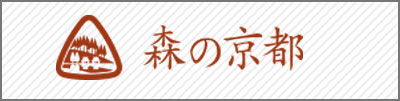 森の京都